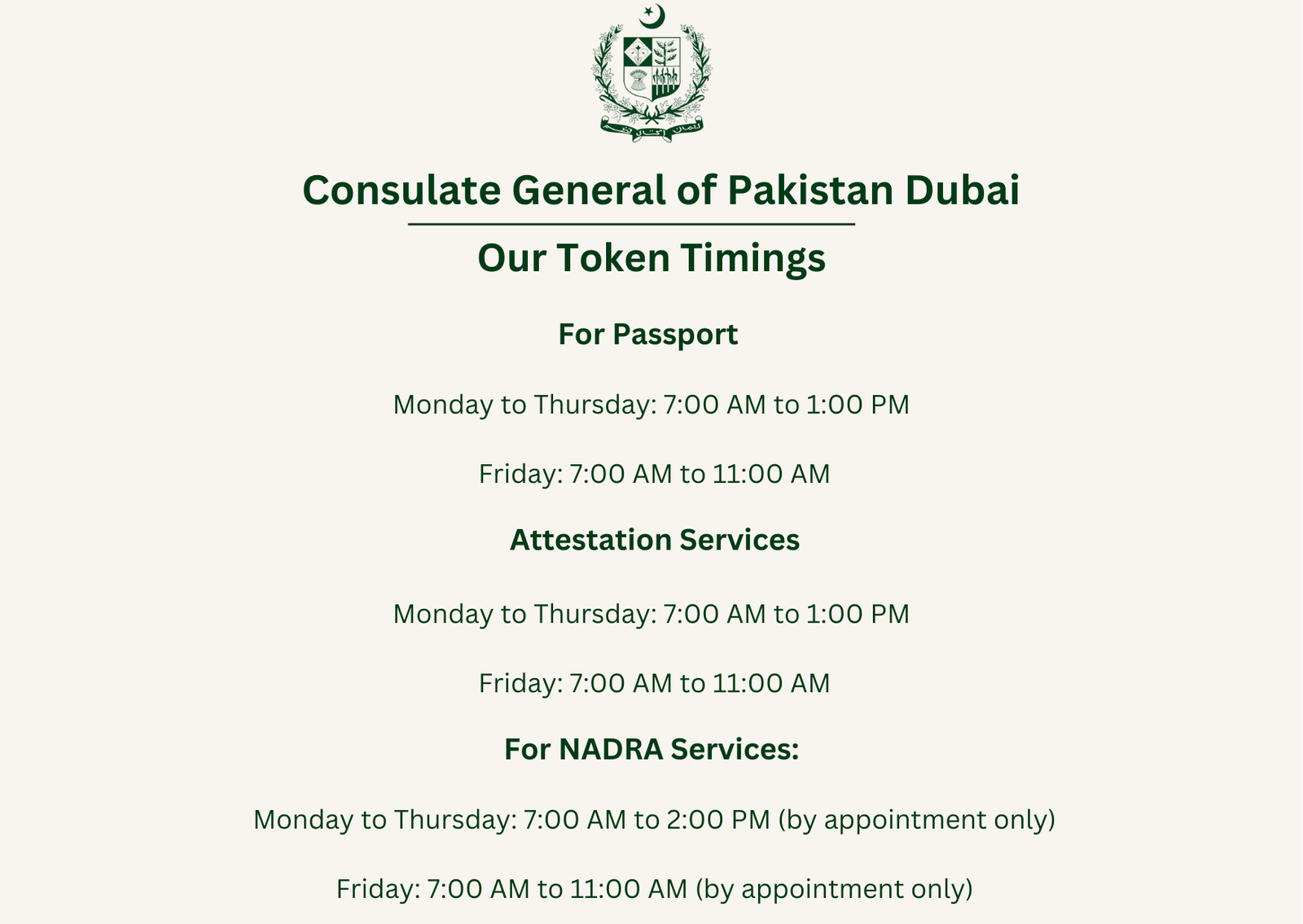 Consulate General of Pakistan Dubai

Our Token Timings

For Passport

Monday to Thursday: 7:00 AM to 1:00 PM

Friday: 7:00 AM to 11:00 AM

Attestation Services

Monday to Thursday: 7:00 AM to 1:00 PM

Friday: 7:00 AM to 11:00 AM

For NADRA Services:

Monday to Thursday: 7:00 AM to 2:00 PM (by appointment only)

Friday: 7:00 AM to 11:00 AM (by appointment only)